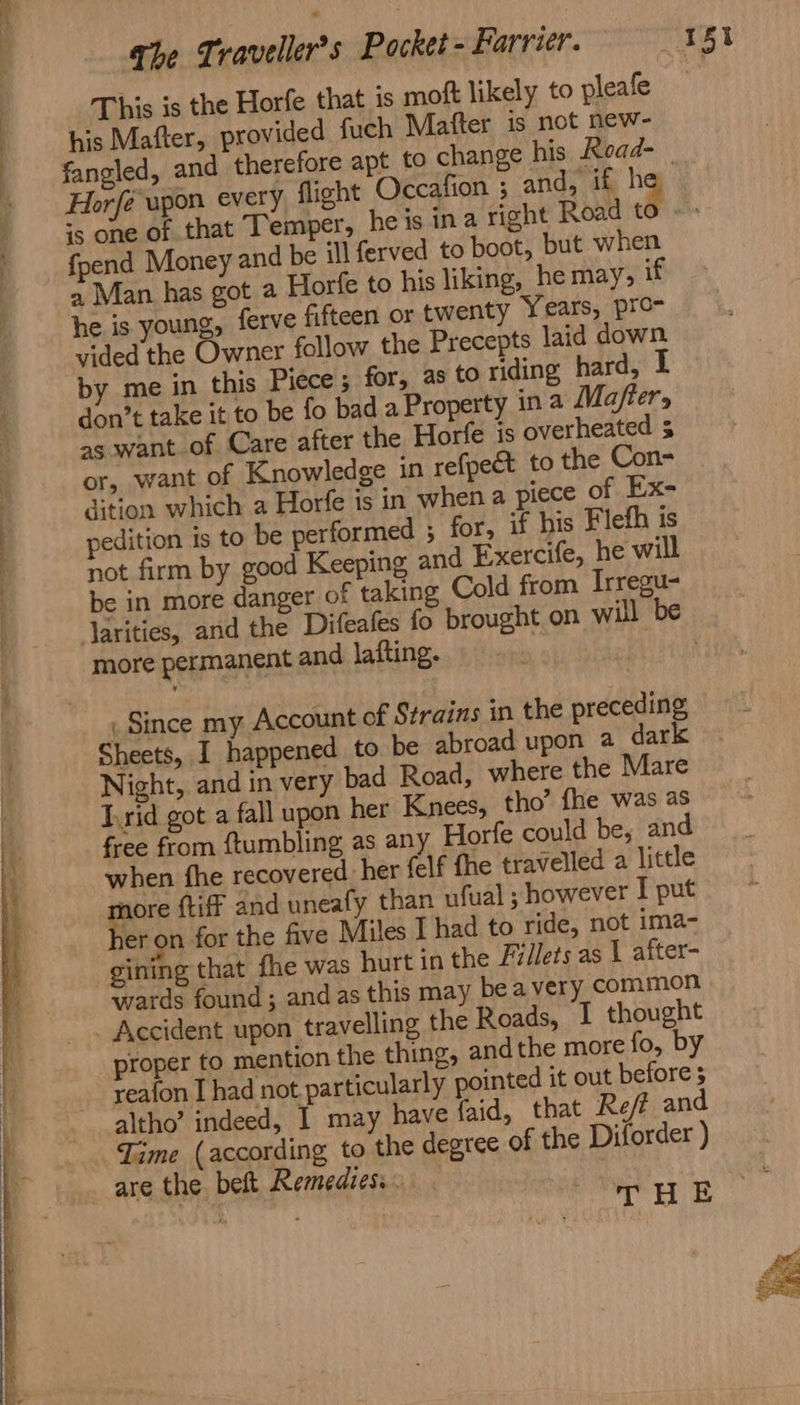 The Traveller's Pocket-Farrier. 151

This is the Horfe that is moft likely to pleafe his Mafter, provided fuch Mafter is not new-fangled, and therefore apt to change his Road-Horfe upon every flight Occafion; and, if he is one of that Temper, he is in a right Road to fpend Money and be ill ferved to boot, but when a Man has got a Horfe to his liking, he may, if he is young, ferve fifteen or twenty Years, provided the Owner follow the Precepts laid down by me in this Piece; for, as to riding hard, I don't take it to be fo bad a Property in a Mafter, as want of Care after the Horfe is overheated; or, want of Knowledge in refpect to the Condition which a Horfe is in when a piece of Expedition is to be performed; for, if his Flefh is not firm by good Keeping and Exercife, he will be in more danger of taking Cold from Irregularities, and the Difeafes fo brought on will be more permanent and lafting.

Since my Account of Strains in the preceding Sheets, I happened to be abroad upon a dark Night, and in very bad Road, where the Mare I rid got a fall upon her Knees, tho' fhe was as free from ftumbling as any Horfe could be, and when fhe recovered her felf fhe travelled a little more ftiff and uneafy than ufual; however I put her on for the five Miles I had to ride, not imagining that fhe was hurt in the Fillets as I afterwards found; and as this may be a very common Accident upon travelling the Roads, I thought proper to mention the thing, and the more fo, by reafon I had not particularly pointed it out before; altho' indeed, I may have faid, that Reft and Time (according to the degree of the Diforder) are the beft Remedies.

THE